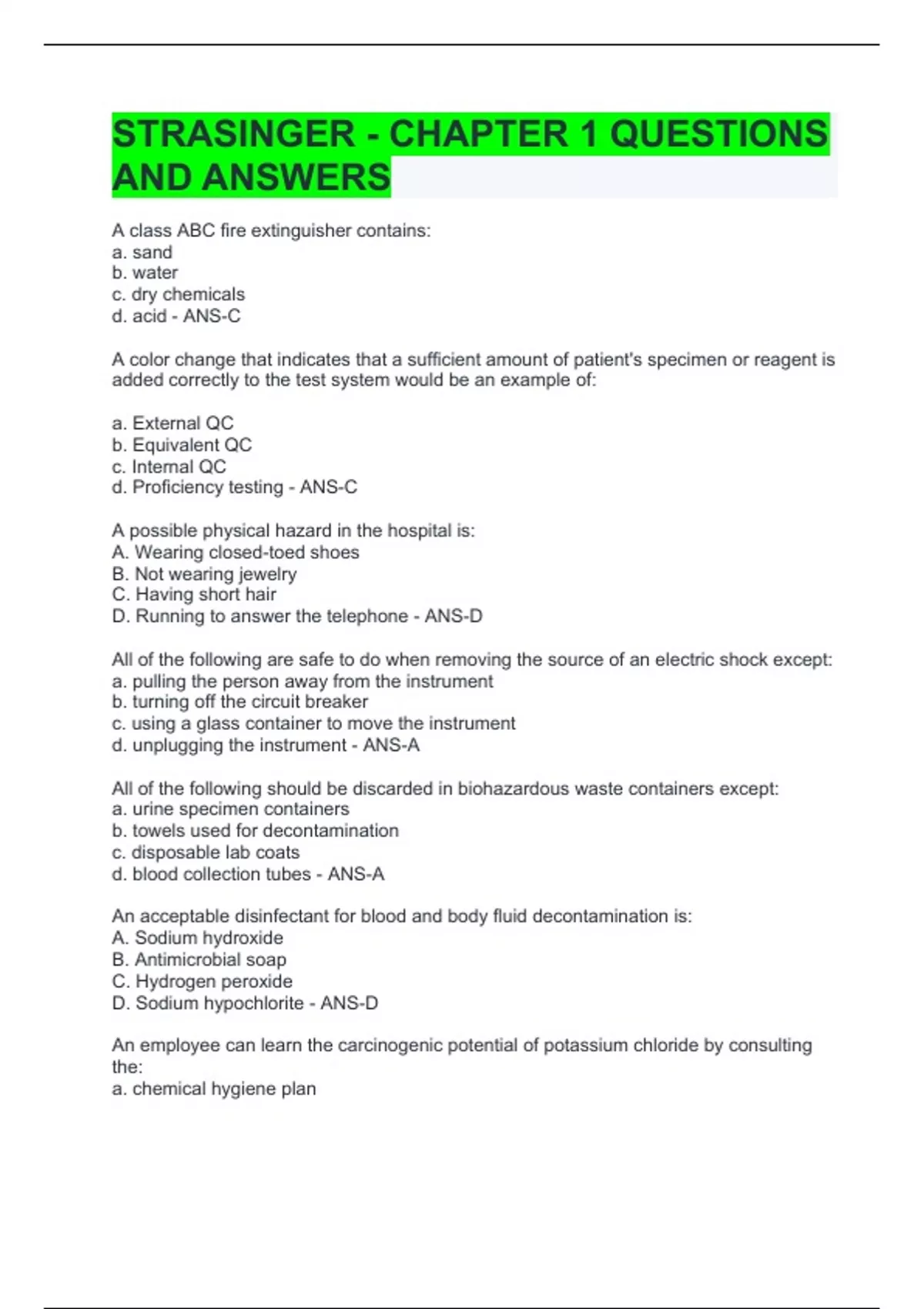 STRASINGER - CHAPTER 1 QUESTIONS AND ANSWERS

A class ABC fire extinguisher contains:
a. sand
b. water
c. dry chemicals
d. acid - ANS-C

A color change that indicates that a sufficient amount of patient's specimen or reagent is added correctly to the test system would be an example of:

a. External QC
b. Equivalent QC
c. Internal QC
d. Proficiency testing - ANS-C

A possible physical hazard in the hospital is:
A. Wearing closed-toed shoes
B. Not wearing jewelry
C. Having short hair
D. Running to answer the telephone - ANS-D

All of the following are safe to do when removing the source of an electric shock except:
a. pulling the person away from the instrument
b. turning off the circuit breaker
c. using a glass container to move the instrument
d. unplugging the instrument - ANS-A

All of the following should be discarded in biohazardous waste containers except:
a. urine specimen containers
b. towels used for decontamination
c. disposable lab coats
d. blood collection tubes - ANS-A

An acceptable disinfectant for blood and body fluid decontamination is:
A. Sodium hydroxide
B. Antimicrobial soap
C. Hydrogen peroxide
D. Sodium hypochlorite - ANS-D

An employee can learn the carcinogenic potential of potassium chloride by consulting the:
a. chemical hygiene plan